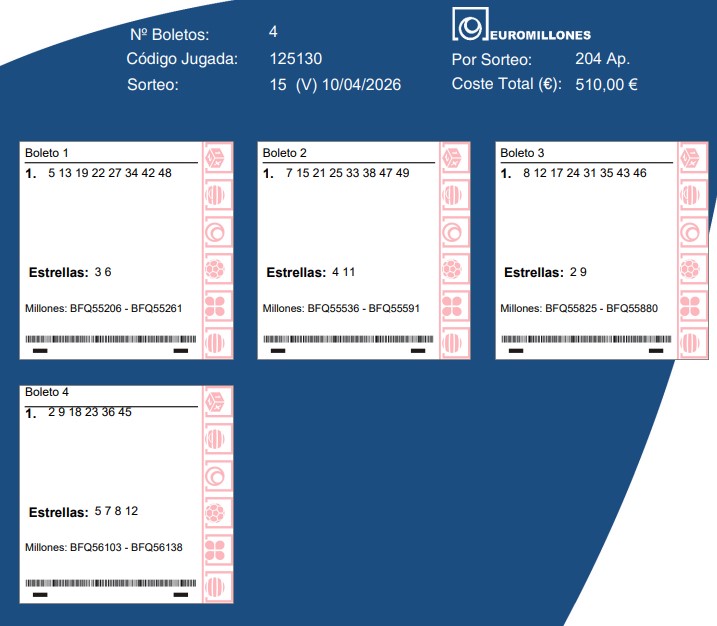 Nº Boletos: 4

Código Jugada: 125130

Sorteo: 15 (V) 10/04/2026

EUROMILLONES

Por Sorteo: 204 Ap.

Coste Total (€): 510,00 €

Boleto 1

1. 5 13 19 22 27 34 42 48

Estrellas: 3 6

Millones: BFQ55206 - BFQ55261

Boleto 2

1. 7 15 21 25 33 38 47 49

Estrellas: 4 11

Millones: BFQ55536 - BFQ55591

Boleto 3

1. 8 12 17 24 31 35 43 46

Estrellas: 2 9

Millones: BFQ55825 - BFQ55880

Boleto 4

1. 2 9 18 23 36 45

Estrellas: 5 7 8 12

Millones: BFQ56103 - BFQ56138